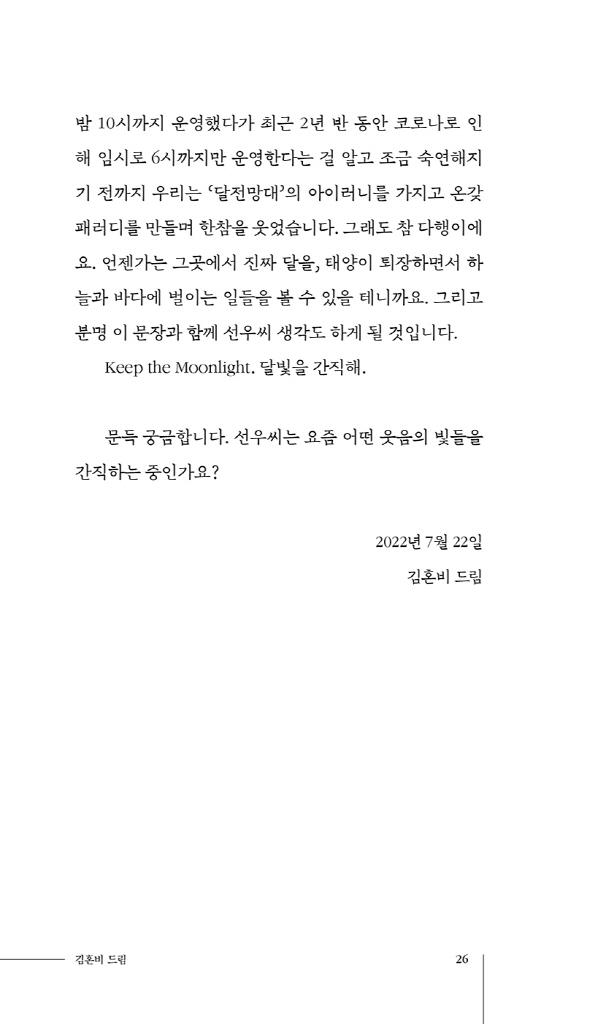 밤 10시까지 운영했다가 최근 2년 반 동안 코로나로 인해 임시로 6시까지만 운영한다는 걸 알고 조금 숙연해지기 전까지 우리는 '달전망대'의 아이러니를 가지고 온갖 패러디를 만들며 한참을 웃었습니다. 그래도 참 다행이에요. 언젠가는 그곳에서 진짜 달을, 태양이 퇴장하면서 하늘과 바다에 벌이는 일들을 볼 수 있을 테니까요. 그리고 분명 이 문장과 함께 선우씨 생각도 하게 될 것입니다.

Keep the Moonlight. 달빛을 간직해.

문득 궁금합니다. 선우씨는 요즘 어떤 웃음의 빛들을 간직하는 중인가요?

2022년 7월 22일
김혼비 드림

김혼비 드림
26